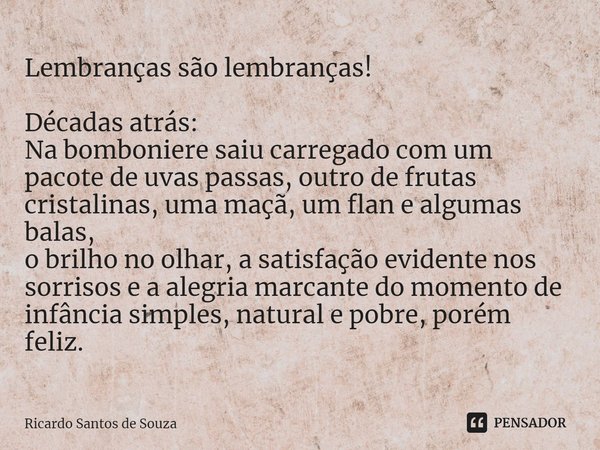 Lembranças são lembranças!

Décadas atrás:
Na bomboniere saiu carregado com um pacote de uvas passas, outro de frutas cristalinas, uma maçã, um flan e algumas balas,
o brilho no olhar, a satisfação evidente nos sorrisos e a alegria marcante do momento de infância simples, natural e pobre, porém feliz.

Ricardo Santos de Souza

PENSADOR